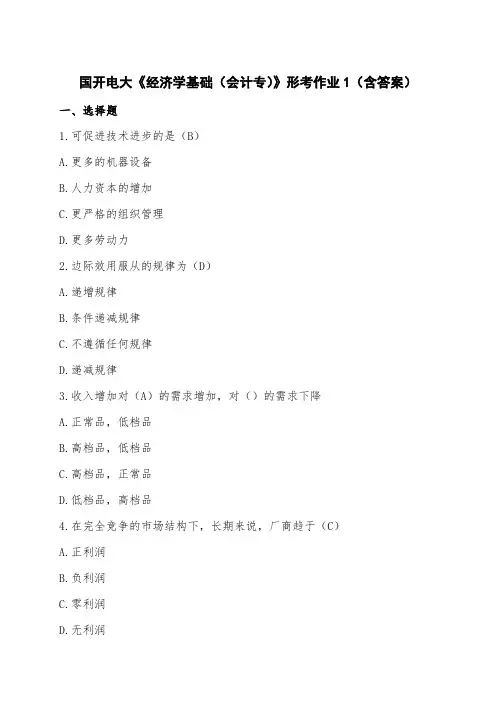 国开电大《经济学基础（会计专）》形考作业 1（含答案）

一、选择题

1.可促进技术进步的是（B）

A.更多的机器设备

B.人力资本的增加

C.更严格的组织管理

D.更多劳动力

2.边际效用服从的规律为（D）

A.递增规律

B.条件递减规律

C.不遵循任何规律

D.递减规律

3.收入增加对（A）的需求增加，对（）的需求下降

A.正常品，低档品

B.高档品，低档品

C.高档品，正常品

D.低档品，高档品

4.在完全竞争的市场结构下，长期来说，厂商趋于（C）

A.正利润

B.负利润

C.零利润

D.无利润